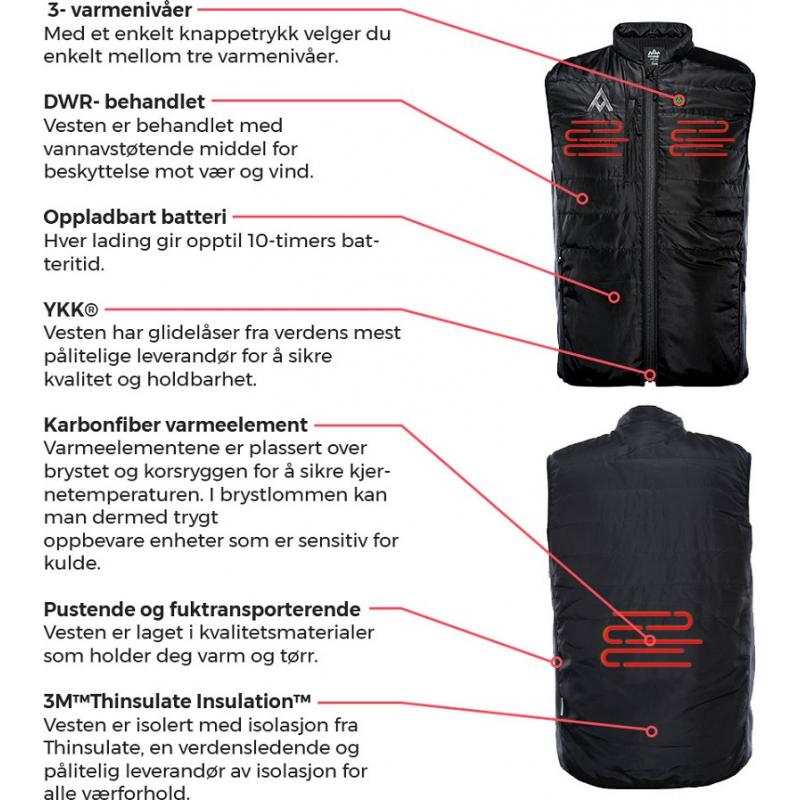 3- varmenivåer
Med et enkelt knappetrykk velger du enkelt mellom tre varmenivåer.

DWR- behandlet
Vesten er behandlet med vannavstøtende middel for beskyttelse mot vær og vind.

Oppladbart batteri
Hver lading gir opptil 10-timers batteritid.

YKK®
Vesten har glidelåser fra verdens mest pålitelige leverandør for å sikre kvalitet og holdbarhet.

Karbonfiber varmeelement
Varmeelementene er plassert over brystet og korsryggen for å sikre kjernetemperaturen. I brystlommen kan man dermed trygt
oppbevare enheter som er sensitiv for kulde.

Pustende og fuktransporterende
Vesten er laget i kvalitetsmaterialer som holder deg varm og tørr.

3M™Thinsulate Insulation™
Vesten er isolert med isolasjon fra Thinsulate, en verdensledende og pålitelig leverandør av isolasjon for alle værforhold.